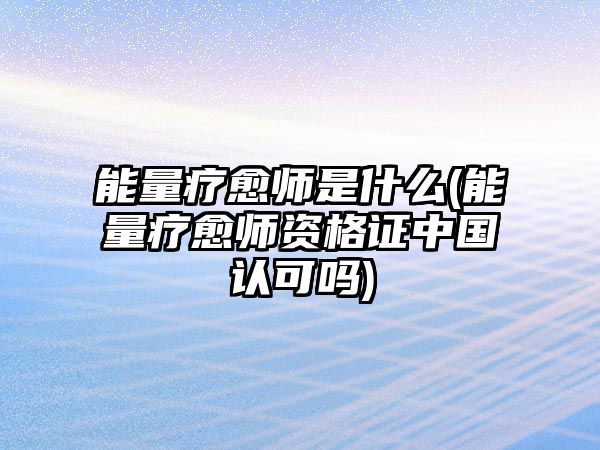 能量疗愈师是什么(能量疗愈师资格证中国认可吗)